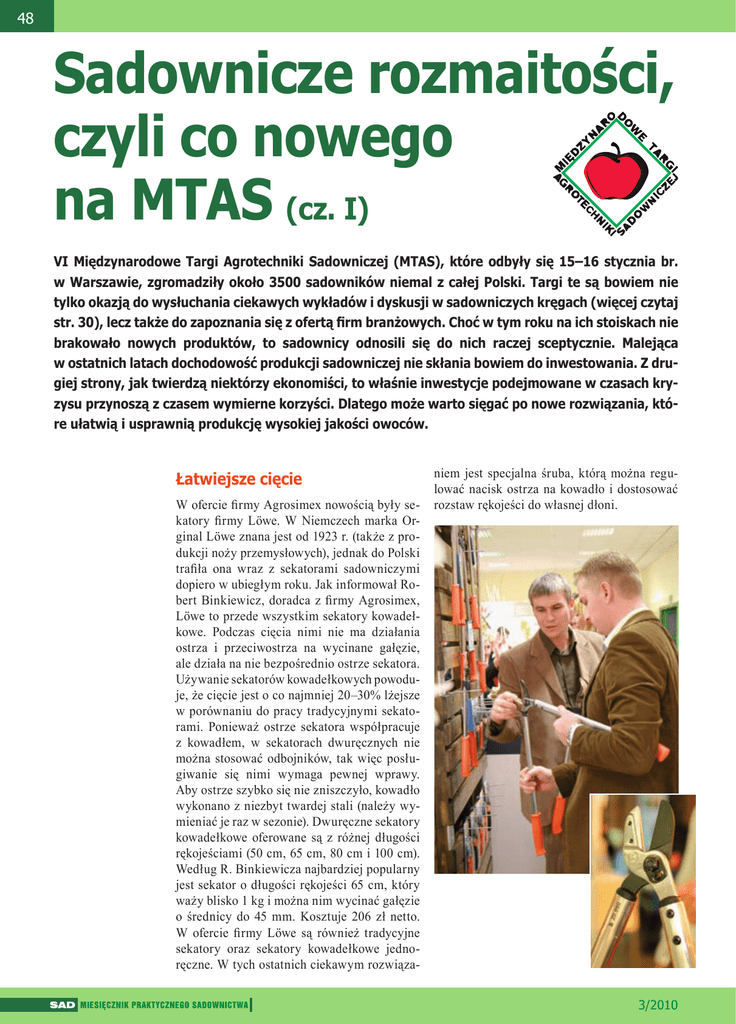 48

Sadownicze rozmaitości, czyli co nowego na MTAS (cz. I)

MIĘDZYNARODOWE TARGI AGROTECHNIKI SADOWNICZEJ

VI Międzynarodowe Targi Agrotechniki Sadowniczej (MTAS), które odbyły się 15–16 stycznia br. w Warszawie, zgromadziły około 3500 sadowników niemal z całej Polski. Targi te są bowiem nie tylko okazją do wysłuchania ciekawych wykładów i dyskusji w sadowniczych kręgach (więcej czytaj str. 30), lecz także do zapoznania się z ofertą firm branżowych. Choć w tym roku na ich stoiskach nie brakowało nowych produktów, to sadownicy odnosili się do nich raczej sceptycznie. Malejąca w ostatnich latach dochodowość produkcji sadowniczej nie skłania bowiem do inwestowania. Z drugiej strony, jak twierdzą niektórzy ekonomiści, to właśnie inwestycje podejmowane w czasach kryzysu przynoszą z czasem wymierne korzyści. Dlatego może warto sięgać po nowe rozwiązania, które ułatwią i usprawnią produkcję wysokiej jakości owoców.

Łatwiejsze cięcie

W ofercie firmy Agrosimex nowością były sekatory firmy Löwe. W Niemczech marka Orginal Löwe znana jest od 1923 r. (także z produkcji noży przemysłowych), jednak do Polski trafiła ona wraz z sekatorami sadowniczymi dopiero w ubiegłym roku. Jak informował Robert Binkiewicz, doradca z firmy Agrosimex, Löwe to przede wszystkim sekatory kowadełkowe. Podczas cięcia nimi nie ma działania ostrza i przeciwostrza na wycinane gałęzie, ale działa na nie bezpośrednio ostrze sekatora. Używanie sekatorów kowadełkowych powoduje, że cięcie jest o co najmniej 20–30% lżejsze w porównaniu do pracy tradycyjnymi sekatorami. Ponieważ ostrze sekatora współpracuje z kowadłem, w sekatorach dwuręcznych nie można stosować odbojników, tak więc posługiwanie się nimi wymaga pewnej wprawy. Aby ostrze szybko się nie zniszczyło, kowadło wykonano z niezbyt twardej stali (należy wymieniać je raz w sezonie). Dwuręczne sekatory kowadełkowe oferowane są z różnej długości rękojeściami (50 cm, 65 cm, 80 cm i 100 cm). Według R. Binkiewicza najbardziej popularny jest sekator o długości rękojeści 65 cm, który waży blisko 1 kg i można nim wycinać gałęzie o średnicy do 45 mm. Kosztuje 206 zł netto. W ofercie firmy Löwe są również tradycyjne sekatory oraz sekatory kowadełkowe jednoręczne. W tych ostatnich ciekawym rozwiązaniem jest specjalna śruba, którą można regulować nacisk ostrza na kowadło i dostosować rozstaw rękojeści do własnej dłoni.

SAD MIESIĘCZNIK PRAKTYCZNEGO SADOWNICTWA

3/2010